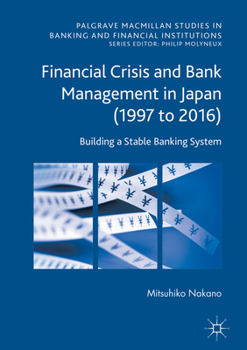 PALGRAVE MACMILLAN STUDIES IN BANKING AND FINANCIAL INSTITUTIONS
SERIES EDITOR: PHILIP MOLYNEUX

Financial Crisis and Bank Management in Japan (1997 to 2016)

Building a Stable Banking System

Mitsuhiko Nakano